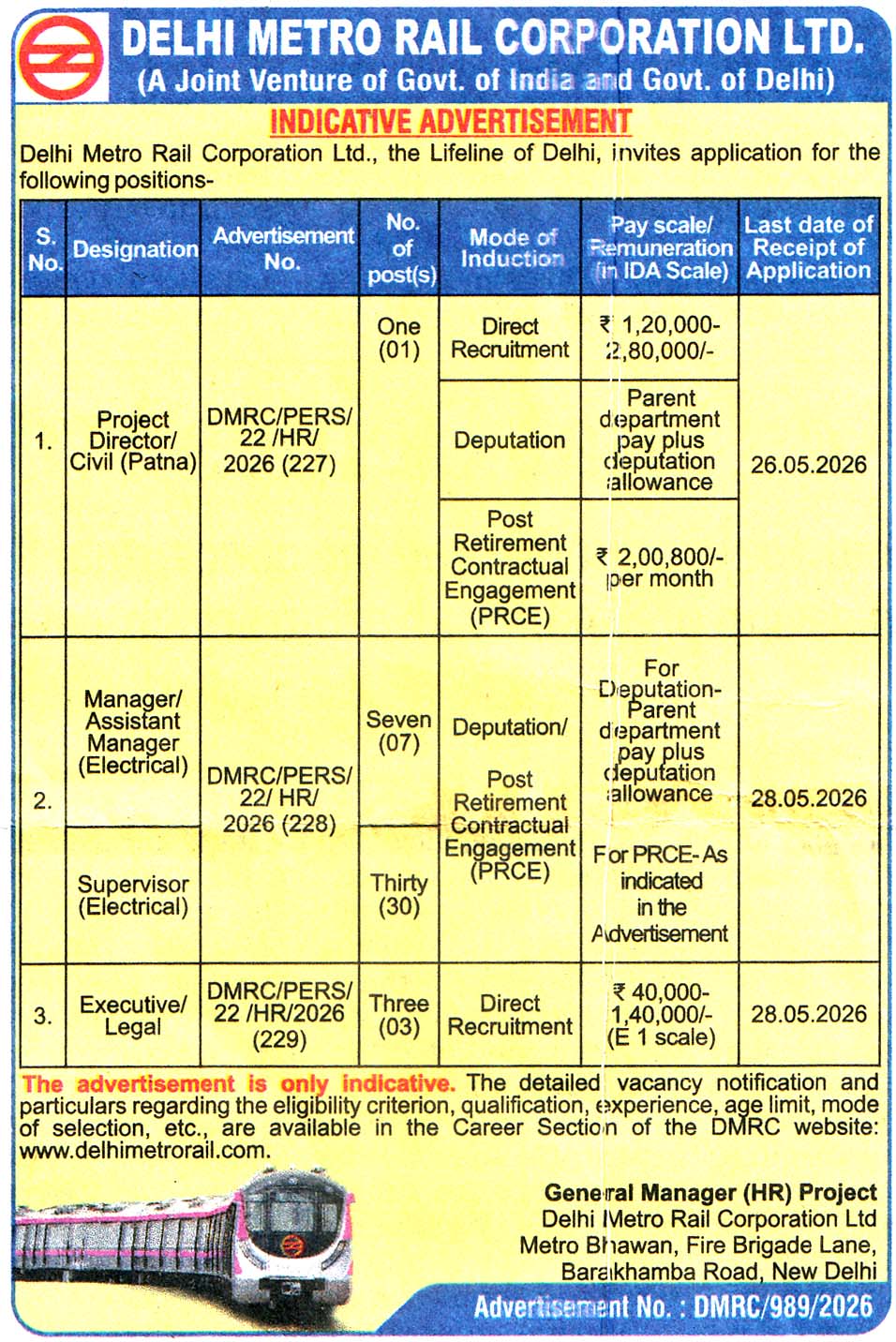 DELHI METRO RAIL CORPORATION LTD.
(A Joint Venture of Govt. of India and Govt. of Delhi)

INDICATIVE ADVERTISEMENT

Delhi Metro Rail Corporation Ltd., the Lifeline of Delhi, invites application for the following positions-

| S. No. | Designation | Advertisement No. | No. of post(s) | Mode of Induction | Pay scale/ Remuneration (in IDA Scale) | Last date of Receipt of Application |
|---|---|---|---|---|---|---|
| 1. | Project Director/ Civil (Patna) | DMRC/PERS/ 22 /HR/ 2026 (227) | One (01) | Direct Recruitment | ₹ 1,20,000- 2,80,000/- | 26.05.2026 |
| | | | | Deputation | Parent department pay plus deputation allowance | |
| | | | | Post Retirement Contractual Engagement (PRCE) | ₹ 2,00,800/- per month | |
| 2. | Manager/ Assistant Manager (Electrical) | DMRC/PERS/ 22/ HR/ 2026 (228) | Seven (07) | Deputation/ Post Retirement Contractual Engagement (PRCE) | For Deputation- Parent department pay plus deputation allowance For PRCE- As indicated in the Advertisement | 28.05.2026 |
| | Supervisor (Electrical) | | Thirty (30) | | | |
| 3. | Executive/ Legal | DMRC/PERS/ 22 /HR/2026 (229) | Three (03) | Direct Recruitment | ₹ 40,000- 1,40,000/- (E 1 scale) | 28.05.2026 |

The advertisement is only indicative. The detailed vacancy notification and particulars regarding the eligibility criterion, qualification, experience, age limit, mode of selection, etc., are available in the Career Section of the DMRC website: www.delhimetrorail.com.

General Manager (HR) Project
Delhi Metro Rail Corporation Ltd
Metro Bhawan, Fire Brigade Lane,
Barakhamba Road, New Delhi

Advertisement No. : DMRC/989/2026